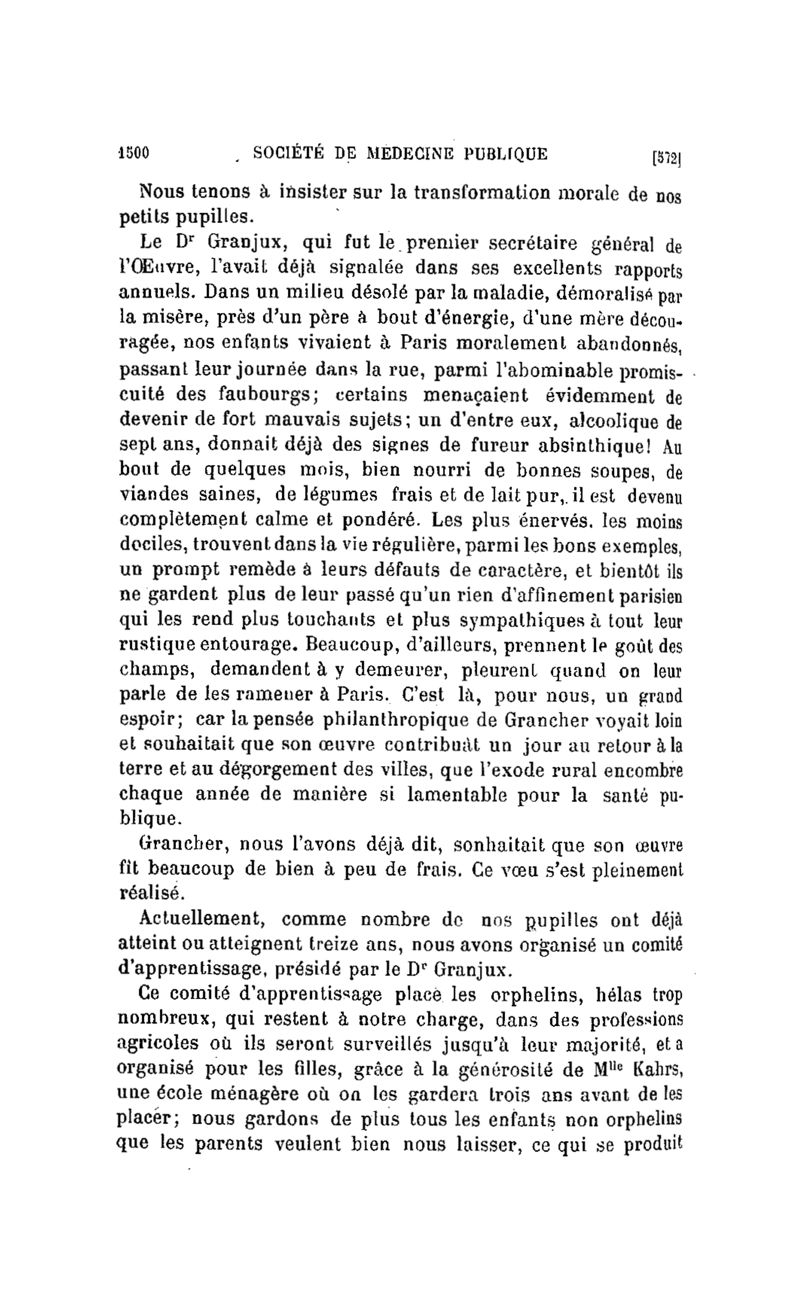 1500 SOCIÉTÉ DE MEDECINE PUBLIQUE [572]

Nous tenons à insister sur la transformation morale de nos petits pupilles.

Le Dr Granjux, qui fut le premier secrétaire général de l'Œuvre, l'avait déjà signalée dans ses excellents rapports annuels. Dans un milieu désolé par la maladie, démoralisé par la misère, près d'un père à bout d'énergie, d'une mère découragée, nos enfants vivaient à Paris moralement abandonnés, passant leur journée dans la rue, parmi l'abominable promiscuité des faubourgs; certains menaçaient évidemment de devenir de fort mauvais sujets; un d'entre eux, alcoolique de sept ans, donnait déjà des signes de fureur absinthique! Au bout de quelques mois, bien nourri de bonnes soupes, de viandes saines, de légumes frais et de lait pur, il est devenu complètement calme et pondéré. Les plus énervés, les moins dociles, trouvent dans la vie régulière, parmi les bons exemples, un prompt remède à leurs défauts de caractère, et bientôt ils ne gardent plus de leur passé qu'un rien d'affinement parisien qui les rend plus touchants et plus sympathiques à tout leur rustique entourage. Beaucoup, d'ailleurs, prennent le goût des champs, demandent à y demeurer, pleurent quand on leur parle de les ramener à Paris. C'est là, pour nous, un grand espoir; car la pensée philanthropique de Grancher voyait loin et souhaitait que son œuvre contribuât un jour au retour à la terre et au dégorgement des villes, que l'exode rural encombre chaque année de manière si lamentable pour la santé publique.

Grancher, nous l'avons déjà dit, souhaitait que son œuvre fît beaucoup de bien à peu de frais. Ce vœu s'est pleinement réalisé.

Actuellement, comme nombre de nos pupilles ont déjà atteint ou atteignent treize ans, nous avons organisé un comité d'apprentissage, présidé par le Dr Granjux.

Ce comité d'apprentissage place les orphelins, hélas trop nombreux, qui restent à notre charge, dans des professions agricoles où ils seront surveillés jusqu'à leur majorité, et a organisé pour les filles, grâce à la générosité de Mlle Kahrs, une école ménagère où on les gardera trois ans avant de les placer; nous gardons de plus tous les enfants non orphelins que les parents veulent bien nous laisser, ce qui se produit